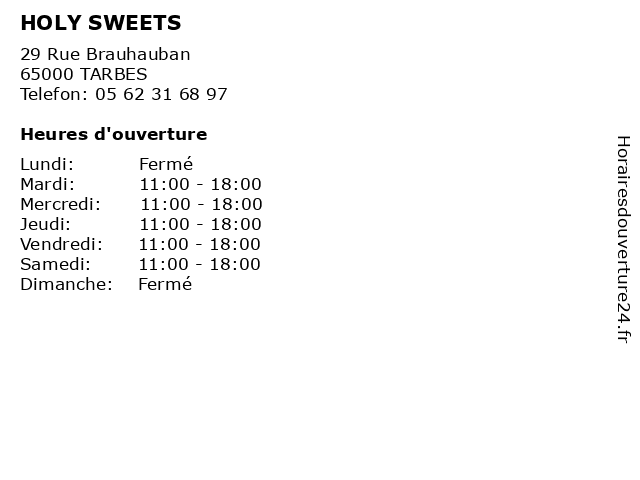 HOLY SWEETS

29 Rue Brauhauban
65000 TARBES
Telefon: 05 62 31 68 97

Heures d'ouverture

Lundi: Fermé
Mardi: 11:00 - 18:00
Mercredi: 11:00 - 18:00
Jeudi: 11:00 - 18:00
Vendredi: 11:00 - 18:00
Samedi: 11:00 - 18:00
Dimanche: Fermé

Horairesdouverture24.fr